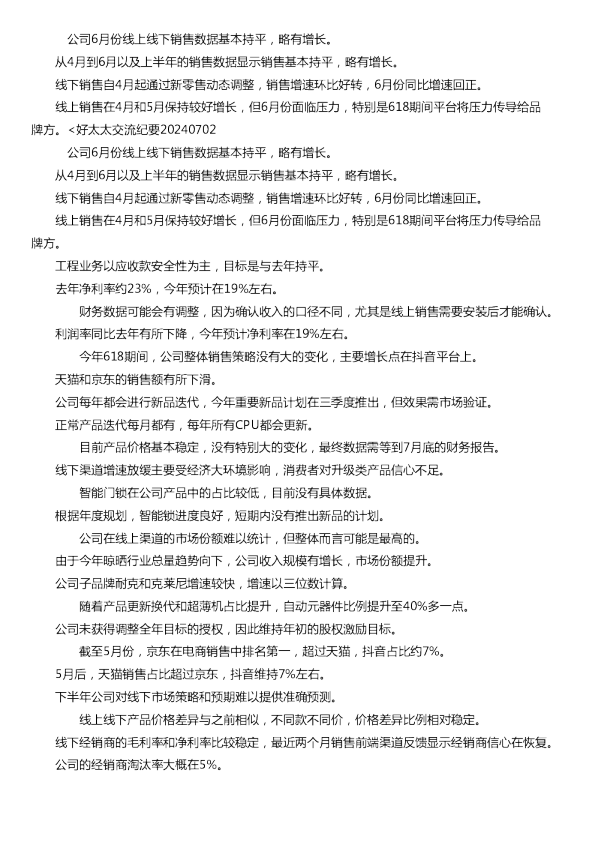 公司6月份线上线下销售数据基本持平，略有增长。

从4月到6月以及上半年的销售数据显示销售基本持平，略有增长。

线下销售自4月起通过新零售动态调整，销售增速环比好转，6月份同比增速回正。

线上销售在4月和5月保持较好增长，但6月份面临压力，特别是618期间平台将压力传导给品牌方。<好太太交流纪要20240702

公司6月份线上线下销售数据基本持平，略有增长。

从4月到6月以及上半年的销售数据显示销售基本持平，略有增长。

线下销售自4月起通过新零售动态调整，销售增速环比好转，6月份同比增速回正。

线上销售在4月和5月保持较好增长，但6月份面临压力，特别是618期间平台将压力传导给品牌方。

工程业务以应收款安全性为主，目标是与去年持平。

去年净利率约23%，今年预计在19%左右。

财务数据可能会有调整，因为确认收入的口径不同，尤其是线上销售需要安装后才能确认。

利润率同比去年有所下降，今年预计净利率在19%左右。

今年618期间，公司整体销售策略没有大的变化，主要增长点在抖音平台上。

天猫和京东的销售额有所下滑。

公司每年都会进行新品迭代，今年重要新品计划在三季度推出，但效果需市场验证。

正常产品迭代每月都有，每年所有CPU都会更新。

目前产品价格基本稳定，没有特别大的变化，最终数据需等到7月底的财务报告。

线下渠道增速放缓主要受经济大环境影响，消费者对升级类产品信心不足。

智能门锁在公司产品中的占比较低，目前没有具体数据。

根据年度规划，智能锁进度良好，短期内没有推出新品的计划。

公司在线上渠道的市场份额难以统计，但整体而言可能是最高的。

由于今年晾晒行业总量趋势向下，公司收入规模有增长，市场份额提升。

公司子品牌耐克和克莱尼增速较快，增速以三位数计算。

随着产品更新换代和超薄机占比提升，自动元器件比例提升至40%多一点。

公司未获得调整全年目标的授权，因此维持年初的股权激励目标。

截至5月份，京东在电商销售中排名第一，超过天猫，抖音占比约7%。

5月后，天猫销售占比超过京东，抖音维持7%左右。

下半年公司对线下市场策略和预期难以提供准确预测。

线上线下产品价格差异与之前相似，不同款不同价，价格差异比例相对稳定。

线下经销商的毛利率和净利率比较稳定，最近两个月销售前端渠道反馈显示经销商信心在恢复。

公司的经销商淘汰率大概在5%。